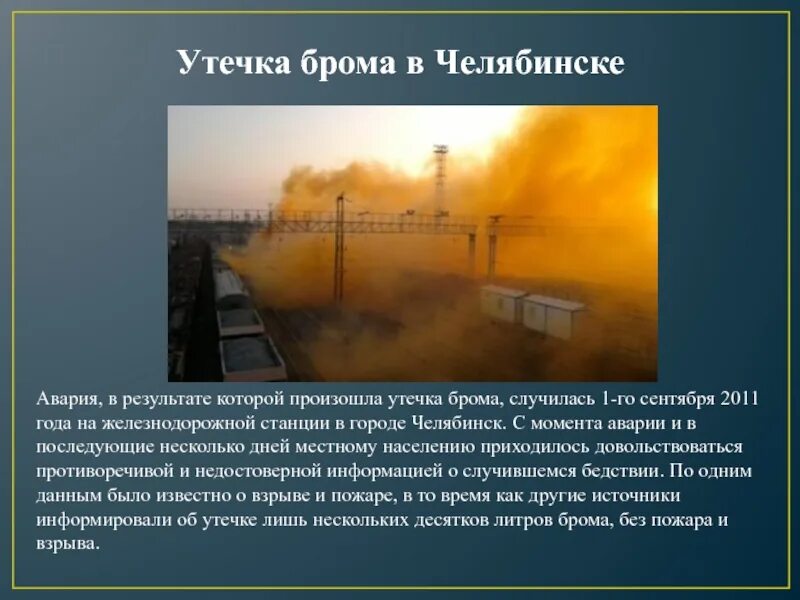 Утечка брома в Челябинске

Авария, в результате которой произошла утечка брома, случилась 1-го сентября 2011 года на железнодорожной станции в городе Челябинск. С момента аварии и в последующие несколько дней местному населению приходилось довольствоваться противоречивой и недостоверной информацией о случившемся бедствии. По одним данным было известно о взрыве и пожаре, в то время как другие источники информировали об утечке лишь нескольких десятков литров брома, без пожара и взрыва.